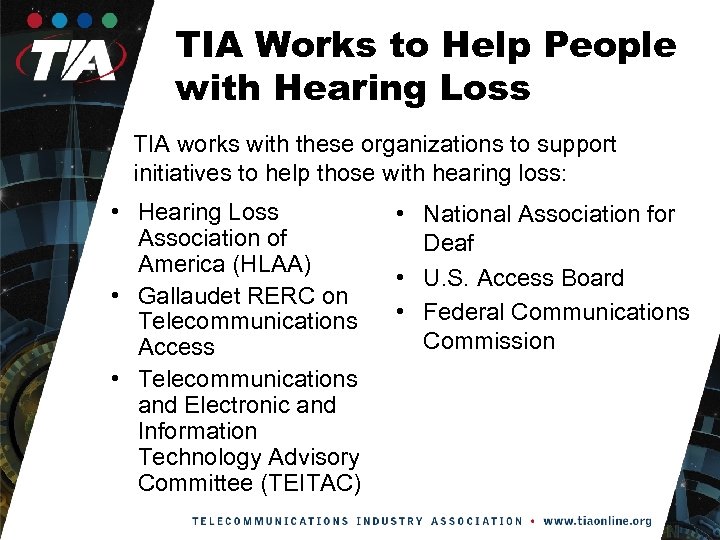 TIA

TIA Works to Help People with Hearing Loss

TIA works with these organizations to support initiatives to help those with hearing loss:

• Hearing Loss Association of America (HLAA)
• Gallaudet RERC on Telecommunications Access
• Telecommunications and Electronic and Information Technology Advisory Committee (TEITAC)

• National Association for Deaf
• U.S. Access Board
• Federal Communications Commission

TELECOMMUNICATIONS INDUSTRY ASSOCIATION • www.tiaonline.org